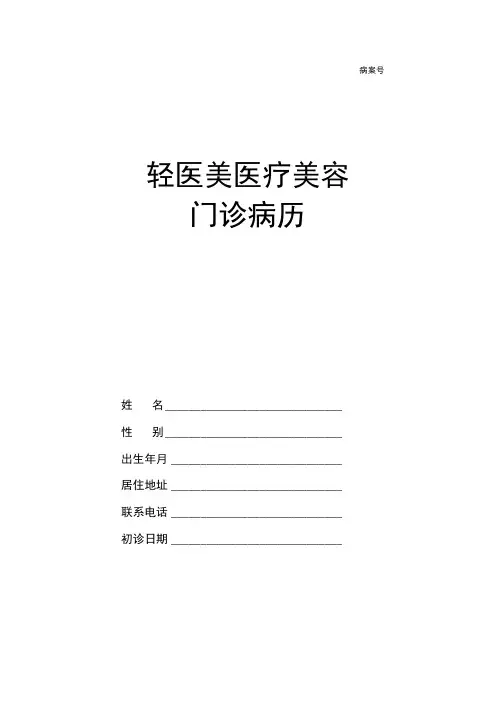 病案号

轻医美医疗美容
门诊病历

姓 名____

性 别____

出生年月____

居住地址____

联系电话____

初诊日期____